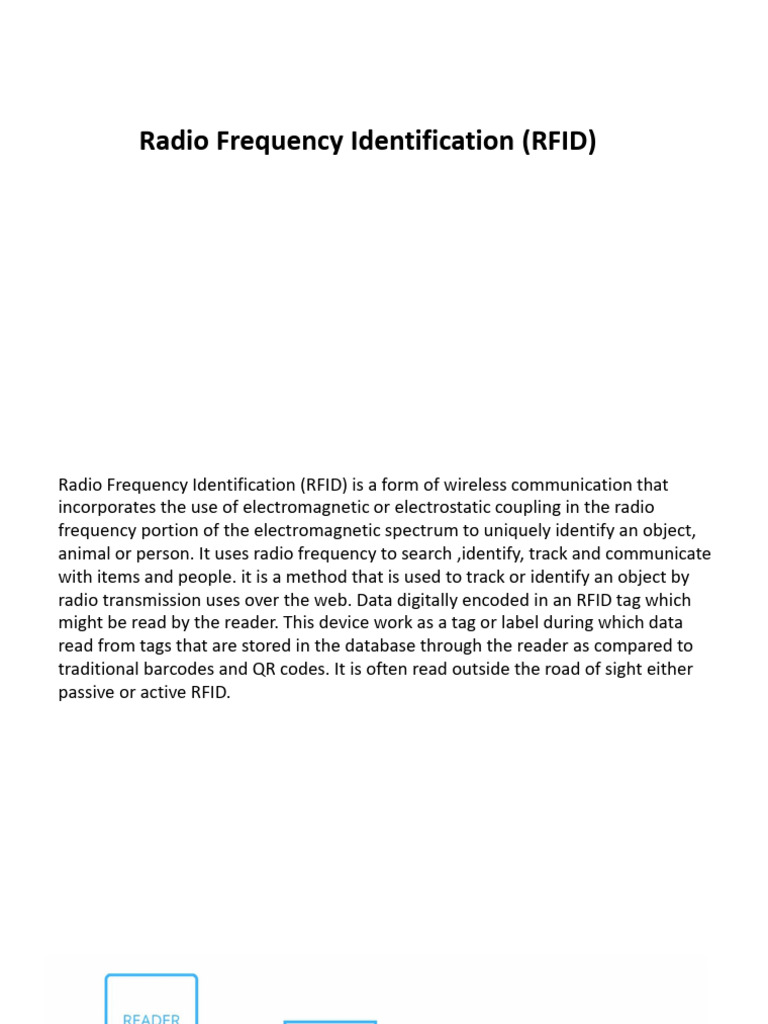 Radio Frequency Identification (RFID)

Radio Frequency Identification (RFID) is a form of wireless communication that incorporates the use of electromagnetic or electrostatic coupling in the radio frequency portion of the electromagnetic spectrum to uniquely identify an object, animal or person. It uses radio frequency to search ,identify, track and communicate with items and people. it is a method that is used to track or identify an object by radio transmission uses over the web. Data digitally encoded in an RFID tag which might be read by the reader. This device work as a tag or label during which data read from tags that are stored in the database through the reader as compared to traditional barcodes and QR codes. It is often read outside the road of sight either passive or active RFID.

READER